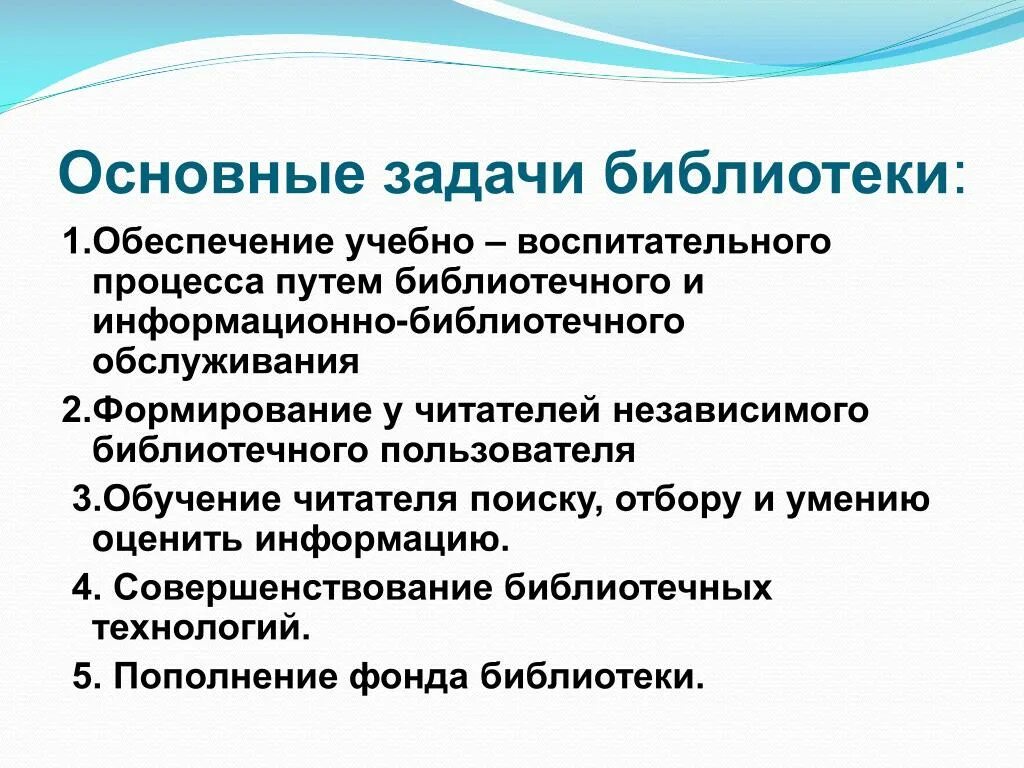 Основные задачи библиотеки:

1.Обеспечение учебно – воспитательного процесса путем библиотечного и информационно-библиотечного обслуживания

2.Формирование у читателей независимого библиотечного пользователя

3.Обучение читателя поиску, отбору и умению оценить информацию.

4. Совершенствование библиотечных технологий.

5. Пополнение фонда библиотеки.